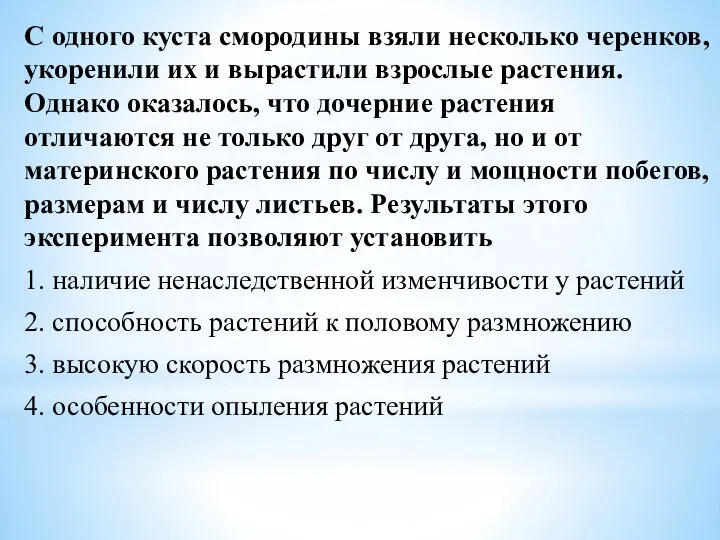 С одного куста смородины взяли несколько черенков, укоренили их и вырастили взрослые растения. Однако оказалось, что дочерние растения отличаются не только друг от друга, но и от материнского растения по числу и мощности побегов, размерам и числу листьев. Результаты этого эксперимента позволяют установить

1. наличие ненаследственной изменчивости у растений

2. способность растений к половому размножению

3. высокую скорость размножения растений

4. особенности опыления растений